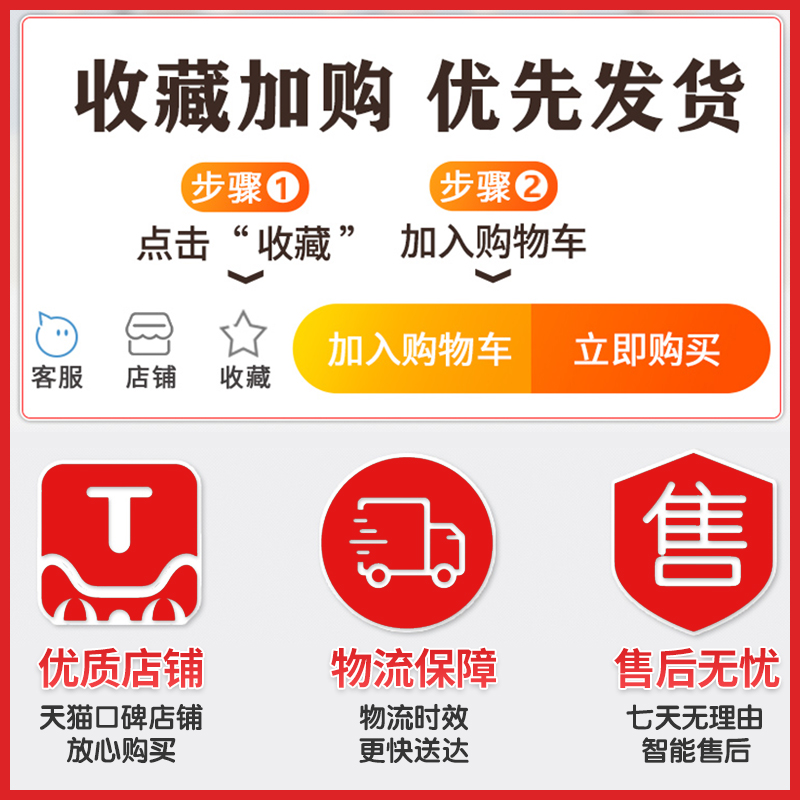 收藏加购 优先发货

步骤①
点击“收藏”

步骤②
加入购物车

客服 店铺 收藏

加入购物车 立即购买

T

优质店铺
天猫口碑店铺
放心购买

物流保障
物流时效
更快送达

售

售后无忧
七天无理由
智能售后